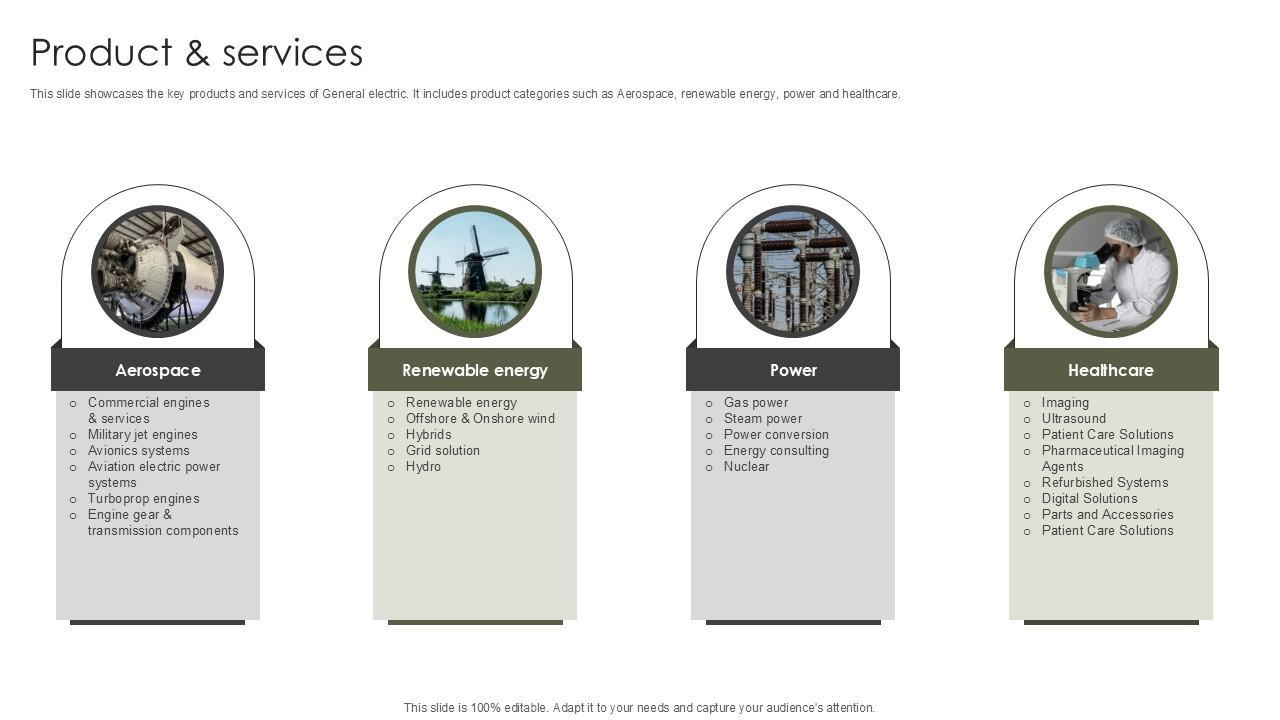 Product & services

This slide showcases the key products and services of General electric. It includes product categories such as Aerospace, renewable energy, power and healthcare.

Aerospace

o Commercial engines & services
o Military jet engines
o Avionics systems
o Aviation electric power systems
o Turboprop engines
o Engine gear & transmission components

Renewable energy

o Renewable energy
o Offshore & Onshore wind
o Hybrids
o Grid solution
o Hydro

Power

o Gas power
o Steam power
o Power conversion
o Energy consulting
o Nuclear

Healthcare

o Imaging
o Ultrasound
o Patient Care Solutions
o Pharmaceutical Imaging Agents
o Refurbished Systems
o Digital Solutions
o Parts and Accessories
o Patient Care Solutions

This slide is 100% editable. Adapt it to your needs and capture your audience's attention.